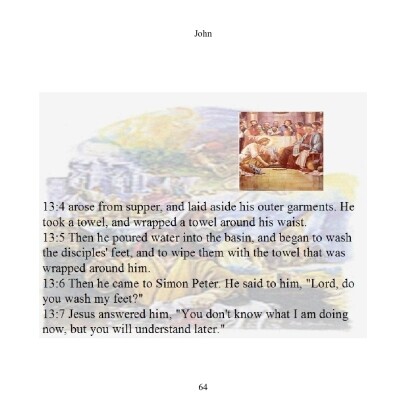 John

13:4 arose from supper, and laid aside his outer garments. He took a towel, and wrapped a towel around his waist.
13:5 Then he poured water into the basin, and began to wash the disciples' feet, and to wipe them with the towel that was wrapped around him.
13:6 Then he came to Simon Peter. He said to him, "Lord, do you wash my feet?"
13:7 Jesus answered him, "You don't know what I am doing now, but you will understand later."

64